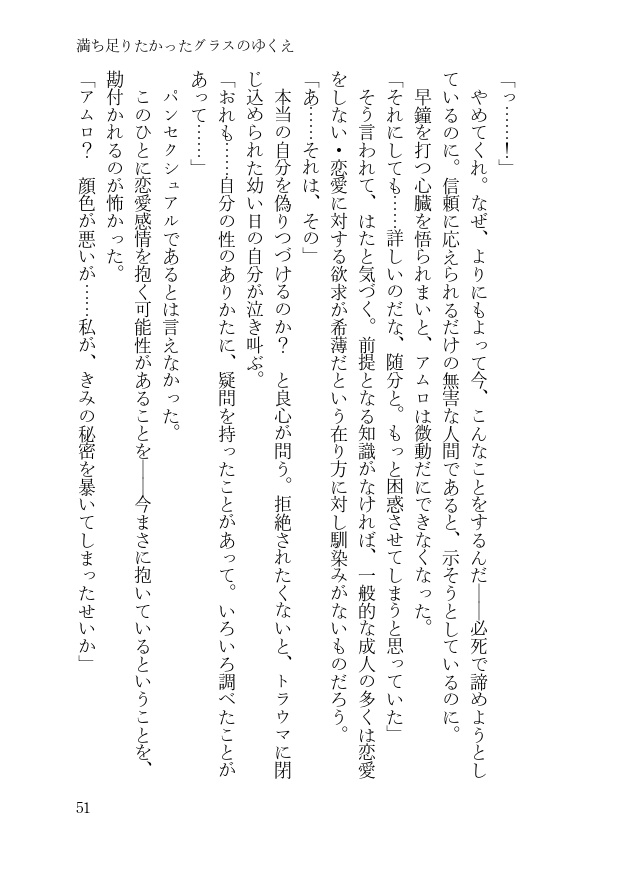 満ち足りたかったグラスのゆくえ

「っ……！」

やめてくれ。なぜ、よりにもよって今、こんなことをするんだ――必死で諦めようとしているのに。信頼に応えられるだけの無害な人間であると、示そうとしているのに。

早鐘を打つ心臓を悟られまいと、アムロは微動だにできなくなった。

「それにしても……詳しいのだな、随分と。もっと困惑させてしまうと思っていた」

そう言われて、はたと気づく。前提となる知識がなければ、一般的な成人の多くは恋愛をしない・恋愛に対する欲求が希薄だという在り方に対し馴染みがないものだろう。

「あ……それは、その」

本当の自分を偽りつづけるのか？　と良心が問う。拒絶されたくないと、トラウマに閉じ込められた幼い日の自分が泣き叫ぶ。

「おれも……自分の性のありかたに、疑問を持ったことがあって。いろいろ調べたことがあって……」

パンセクシュアルであるとは言えなかった。

このひとに恋愛感情を抱く可能性があることを――今まさに抱いているということを、勘付かれるのが怖かった。

「アムロ？　顔色が悪いが……私が、きみの秘密を暴いてしまったせいか」

51